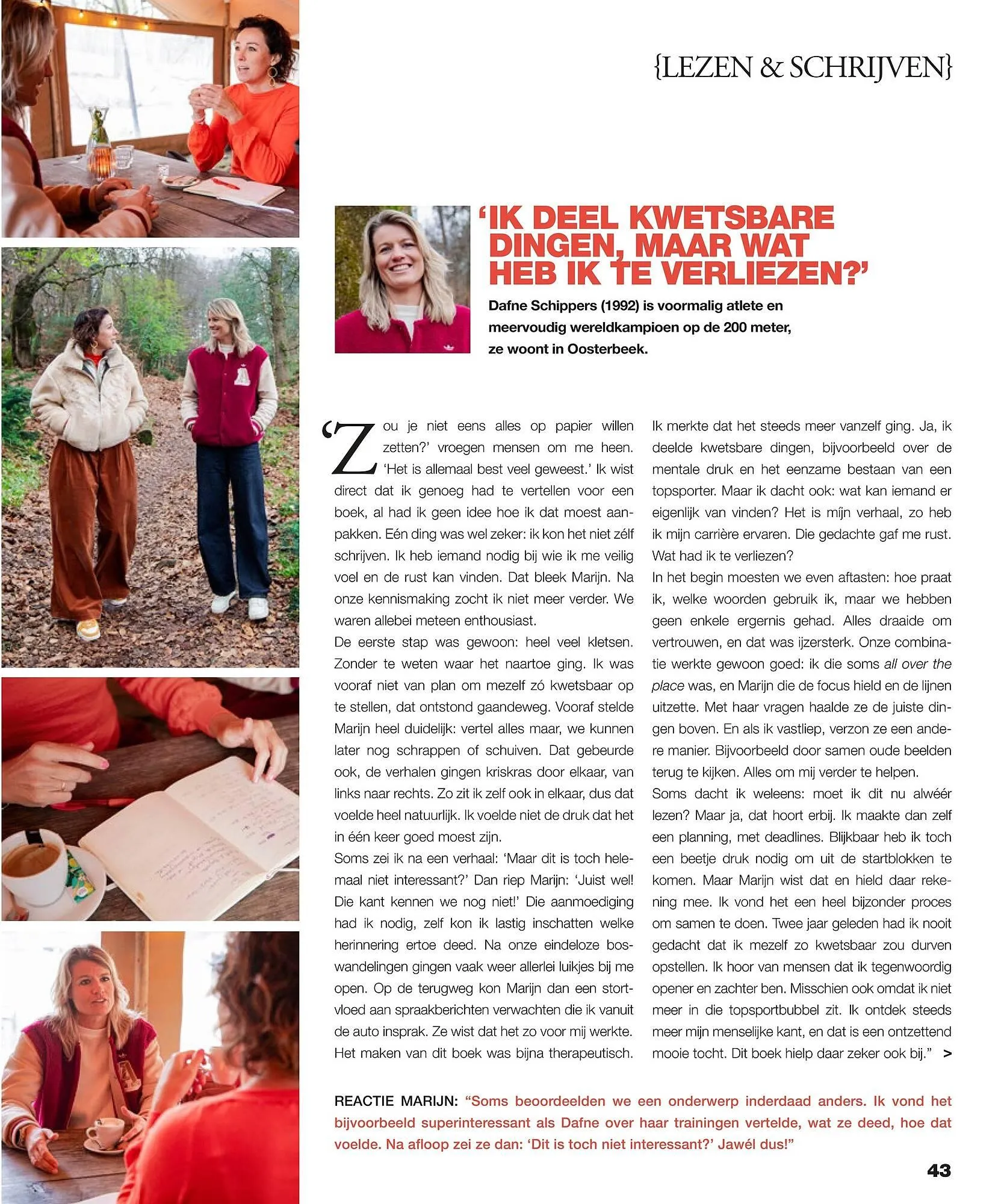 {LEZEN & SCHRIJVEN}

'IK DEEL KWETSBARE DINGEN, MAAR WAT HEB IK TE VERLIEZEN?'

Dafne Schippers (1992) is voormalig atlete en meervoudig wereldkampioen op de 200 meter, ze woont in Oosterbeek.

'Zou je niet eens alles op papier willen zetten?' vroegen mensen om me heen. 'Het is allemaal best veel geweest.' Ik wist direct dat ik genoeg had te vertellen voor een boek, al had ik geen idee hoe ik dat moest aanpakken. Eén ding was wel zeker: ik kon het niet zélf schrijven. Ik heb iemand nodig bij wie ik me veilig voel en de rust kan vinden. Dat bleek Marijn. Na onze kennismaking zocht ik niet meer verder. We waren allebei meteen enthousiast.
De eerste stap was gewoon: heel veel kletsen. Zonder te weten waar het naartoe ging. Ik was vooraf niet van plan om mezelf zó kwetsbaar op te stellen, dat ontstond gaandeweg. Vooraf stelde Marijn heel duidelijk: vertel alles maar, we kunnen later nog schrappen of schuiven. Dat gebeurde ook, de verhalen gingen kriskras door elkaar, van links naar rechts. Zo zit ik zelf ook in elkaar, dus dat voelde heel natuurlijk. Ik voelde niet de druk dat het in één keer goed moest zijn.
Soms zei ik na een verhaal: 'Maar dit is toch helemaal niet interessant?' Dan riep Marijn: 'Juist wel! Die kant kennen we nog niet!' Die aanmoediging had ik nodig, zelf kon ik lastig inschatten welke herinnering ertoe deed. Na onze eindeloze boswandelingen gingen vaak weer allerlei luikjes bij me open. Op de terugweg kon Marijn dan een stortvloed aan spraakberichten verwachten die ik vanuit de auto insprak. Ze wist dat het zo voor mij werkte. Het maken van dit boek was bijna therapeutisch.
Ik merkte dat het steeds meer vanzelf ging. Ja, ik deelde kwetsbare dingen, bijvoorbeeld over de mentale druk en het eenzame bestaan van een topsporter. Maar ik dacht ook: wat kan iemand er eigenlijk van vinden? Het is míjn verhaal, zo heb ik mijn carrière ervaren. Die gedachte gaf me rust. Wat had ik te verliezen?
In het begin moesten we even aftasten: hoe praat ik, welke woorden gebruik ik, maar we hebben geen enkele ergernis gehad. Alles draaide om vertrouwen, en dat was ijzersterk. Onze combinatie werkte gewoon goed: ik die soms all over the place was, en Marijn die de focus hield en de lijnen uitzette. Met haar vragen haalde ze de juiste dingen boven. En als ik vastliep, verzon ze een andere manier. Bijvoorbeeld door samen oude beelden terug te kijken. Alles om mij verder te helpen.
Soms dacht ik weleens: moet ik dit nu alwéér lezen? Maar ja, dat hoort erbij. Ik maakte dan zelf een planning, met deadlines. Blijkbaar heb ik toch een beetje druk nodig om uit de startblokken te komen. Maar Marijn wist dat en hield daar rekening mee. Ik vond het een heel bijzonder proces om samen te doen. Twee jaar geleden had ik nooit gedacht dat ik mezelf zo kwetsbaar zou durven opstellen. Ik hoor van mensen dat ik tegenwoordig opener en zachter ben. Misschien ook omdat ik niet meer in die topsportbubbel zit. Ik ontdek steeds meer mijn menselijke kant, en dat is een ontzettend mooie tocht. Dit boek hielp daar zeker ook bij." >

REACTIE MARIJN: "Soms beoordeelden we een onderwerp inderdaad anders. Ik vond het bijvoorbeeld superinteressant als Dafne over haar trainingen vertelde, wat ze deed, hoe dat voelde. Na afloop zei ze dan: 'Dit is toch niet interessant?' Jawél dus!"

43